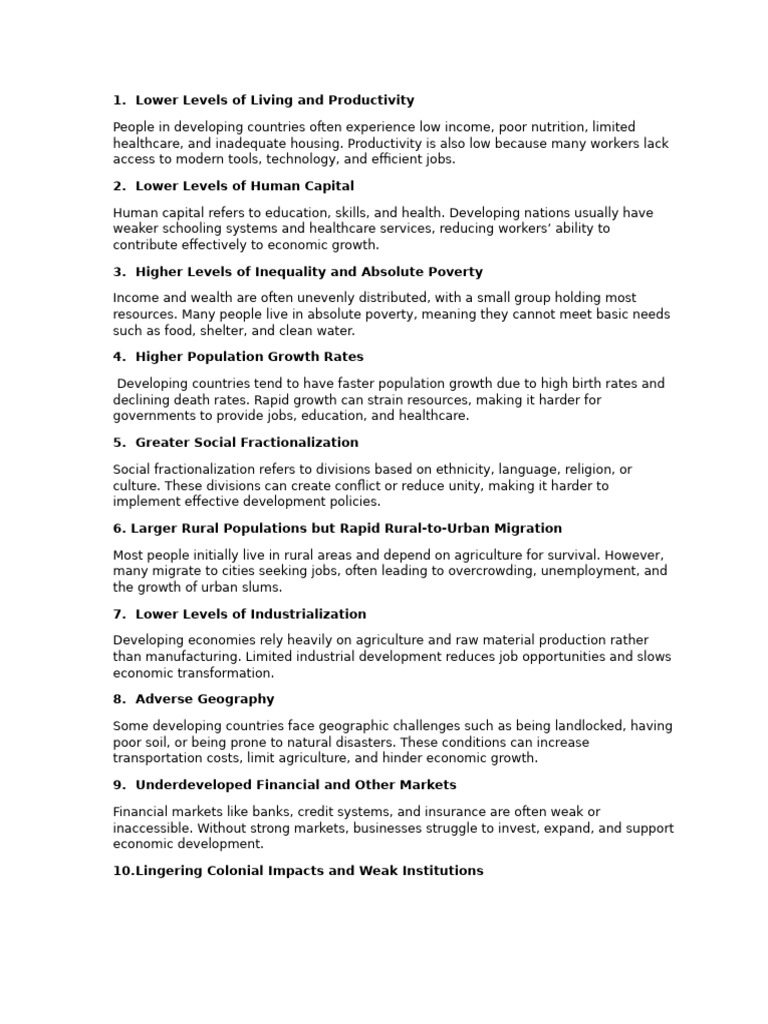 1. Lower Levels of Living and Productivity

People in developing countries often experience low income, poor nutrition, limited healthcare, and inadequate housing. Productivity is also low because many workers lack access to modern tools, technology, and efficient jobs.

2. Lower Levels of Human Capital

Human capital refers to education, skills, and health. Developing nations usually have weaker schooling systems and healthcare services, reducing workers' ability to contribute effectively to economic growth.

3. Higher Levels of Inequality and Absolute Poverty

Income and wealth are often unevenly distributed, with a small group holding most resources. Many people live in absolute poverty, meaning they cannot meet basic needs such as food, shelter, and clean water.

4. Higher Population Growth Rates

Developing countries tend to have faster population growth due to high birth rates and declining death rates. Rapid growth can strain resources, making it harder for governments to provide jobs, education, and healthcare.

5. Greater Social Fractionalization

Social fractionalization refers to divisions based on ethnicity, language, religion, or culture. These divisions can create conflict or reduce unity, making it harder to implement effective development policies.

6. Larger Rural Populations but Rapid Rural-to-Urban Migration

Most people initially live in rural areas and depend on agriculture for survival. However, many migrate to cities seeking jobs, often leading to overcrowding, unemployment, and the growth of urban slums.

7. Lower Levels of Industrialization

Developing economies rely heavily on agriculture and raw material production rather than manufacturing. Limited industrial development reduces job opportunities and slows economic transformation.

8. Adverse Geography

Some developing countries face geographic challenges such as being landlocked, having poor soil, or being prone to natural disasters. These conditions can increase transportation costs, limit agriculture, and hinder economic growth.

9. Underdeveloped Financial and Other Markets

Financial markets like banks, credit systems, and insurance are often weak or inaccessible. Without strong markets, businesses struggle to invest, expand, and support economic development.

10.Lingering Colonial Impacts and Weak Institutions